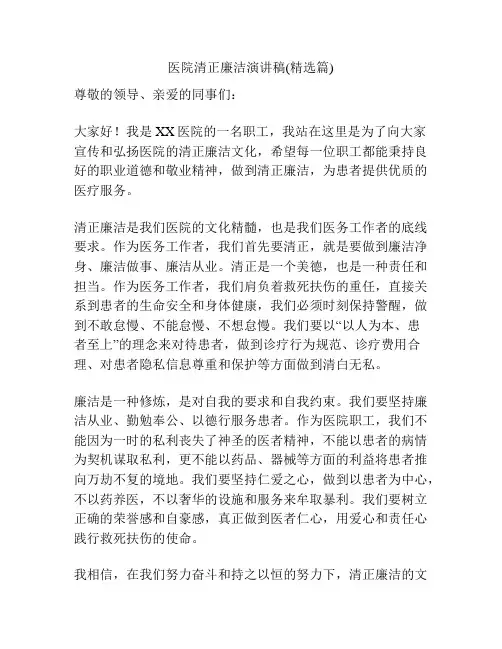 医院清正廉洁演讲稿(精选篇)

尊敬的领导、亲爱的同事们：

大家好！我是XX医院的一名职工，我站在这里是为了向大家宣传和弘扬医院的清正廉洁文化，希望每一位职工都能秉持良好的职业道德和敬业精神，做到清正廉洁，为患者提供优质的医疗服务。

清正廉洁是我们医院的文化精髓，也是我们医务工作者的底线要求。作为医务工作者，我们首先要清正，就是要做到廉洁净身、廉洁做事、廉洁从业。清正是一个美德，也是一种责任和担当。作为医务工作者，我们肩负着救死扶伤的重任，直接关系到患者的生命安全和身体健康，我们必须时刻保持警醒，做到不敢怠慢、不能怠慢、不想怠慢。我们要以“以人为本、患者至上”的理念来对待患者，做到诊疗行为规范、诊疗费用合理、对患者隐私信息尊重和保护等方面做到清白无私。

廉洁是一种修炼，是对自我的要求和自我约束。我们要坚持廉洁从业、勤勉奉公、以德行服务患者。作为医院职工，我们不能因为一时的私利丧失了神圣的医者精神，不能以患者的病情为契机谋取私利，更不能以药品、器械等方面的利益将患者推向万劫不复的境地。我们要坚持仁爱之心，做到以患者为中心，不以药养医，不以奢华的设施和服务来牟取暴利。我们要树立正确的荣誉感和自豪感，真正做到医者仁心，用爱心和责任心践行救死扶伤的使命。

我相信，在我们努力奋斗和持之以恒的努力下，清正廉洁的文